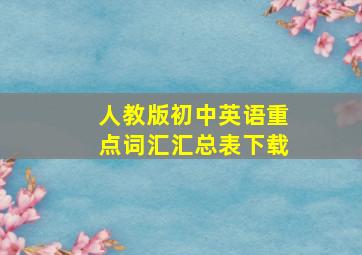 人教版初中英语重点词汇汇总表下载